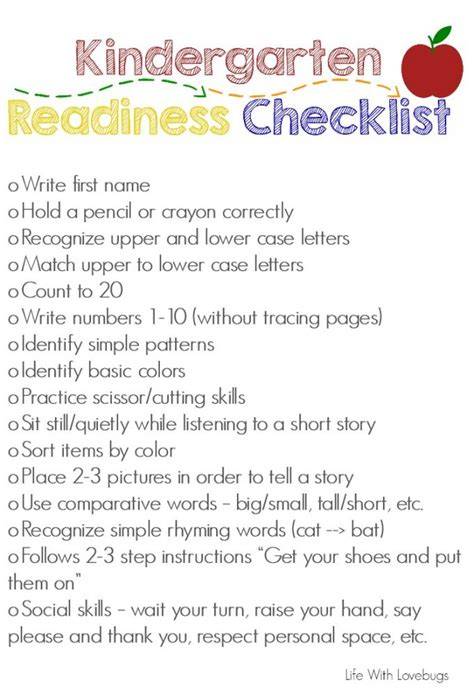 Kindergarten
Readiness Checklist

o Write first name
o Hold a pencil or crayon correctly
o Recognize upper and lower case letters
o Match upper to lower case letters
o Count to 20
o Write numbers 1-10 (without tracing pages)
o Identify simple patterns
o Identify basic colors
o Practice scissor/cutting skills
o Sit still/quietly while listening to a short story
o Sort items by color
o Place 2-3 pictures in order to tell a story
o Use comparative words - big/small, tall/short, etc.
o Recognize simple rhyming words (cat --> bat)
o Follows 2-3 step instructions "Get your shoes and put them on"
o Social skills - wait your turn, raise your hand, say please and thank you, respect personal space, etc.

Life With Lovebugs